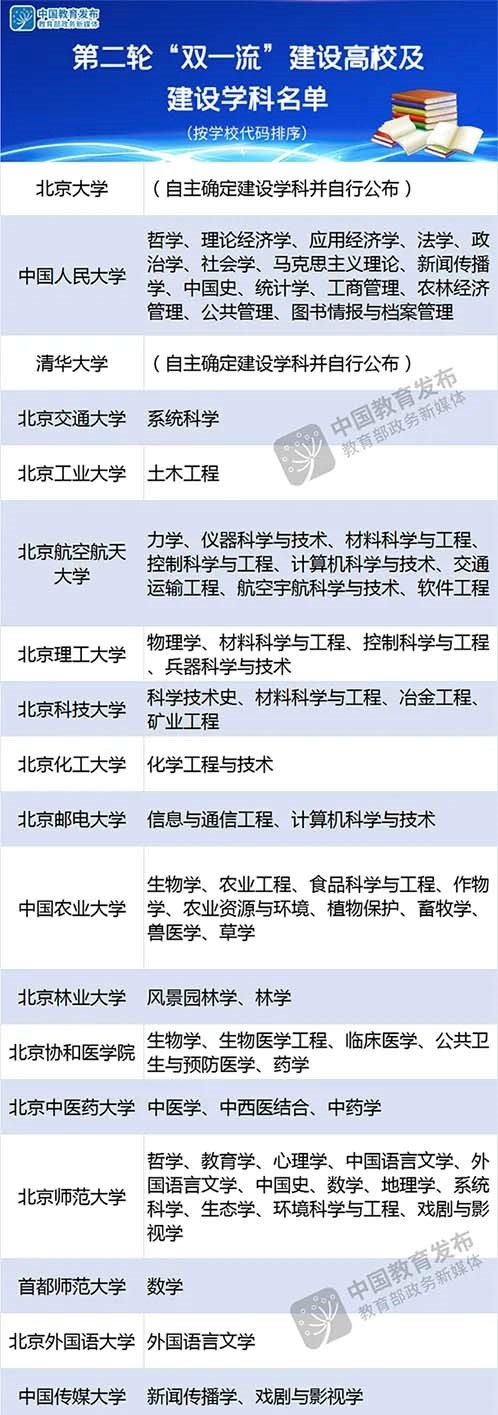 中国教育发布
教育部政务新媒体

第二轮“双一流”建设高校及建设学科名单

（按学校代码排序）

| 北京大学 | （自主确定建设学科并自行公布） |
|---|---|
| 中国人民大学 | 哲学、理论经济学、应用经济学、法学、政治学、社会学、马克思主义理论、新闻传播学、中国史、统计学、工商管理、农林经济管理、公共管理、图书情报与档案管理 |
| 清华大学 | （自主确定建设学科并自行公布） |
| 北京交通大学 | 系统科学 |
| 北京工业大学 | 土木工程 |
| 北京航空航天大学 | 力学、仪器科学与技术、材料科学与工程、控制科学与工程、计算机科学与技术、交通运输工程、航空宇航科学与技术、软件工程 |
| 北京理工大学 | 物理学、材料科学与工程、控制科学与工程、兵器科学与技术 |
| 北京科技大学 | 科学技术史、材料科学与工程、冶金工程、矿业工程 |
| 北京化工大学 | 化学工程与技术 |
| 北京邮电大学 | 信息与通信工程、计算机科学与技术 |
| 中国农业大学 | 生物学、农业工程、食品科学与工程、作物学、农业资源与环境、植物保护、畜牧学、兽医学、草学 |
| 北京林业大学 | 风景园林学、林学 |
| 北京协和医学院 | 生物学、生物医学工程、临床医学、公共卫生与预防医学、药学 |
| 北京中医药大学 | 中医学、中西医结合、中药学 |
| 北京师范大学 | 哲学、教育学、心理学、中国语言文学、外国语言文学、中国史、数学、地理学、系统科学、生态学、环境科学与工程、戏剧与影视学 |
| 首都师范大学 | 数学 |
| 北京外国语大学 | 外国语言文学 |
| 中国传媒大学 | 新闻传播学、戏剧与影视学 |

中国教育发布
教育部政务新媒体